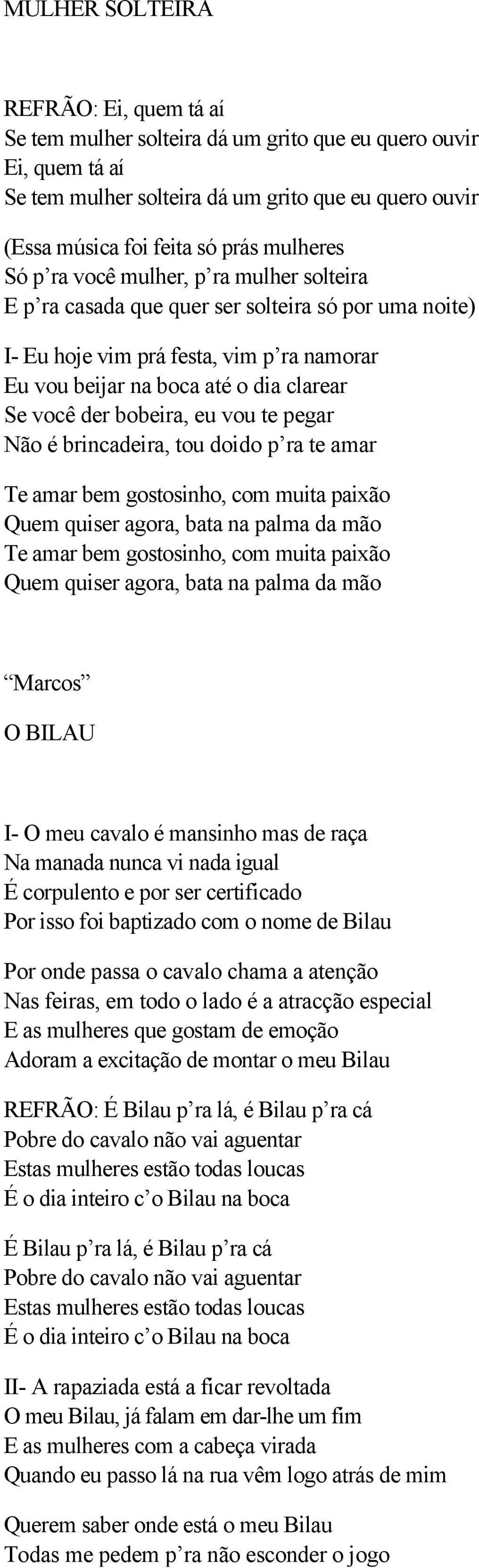 MULHER SOLTEIRA

REFRÃO: Ei, quem tá aí
Se tem mulher solteira dá um grito que eu quero ouvir
Ei, quem tá aí
Se tem mulher solteira dá um grito que eu quero ouvir

(Essa música foi feita só prás mulheres
Só p’ra você mulher, p’ra mulher solteira
E p’ra casada que quer ser solteira só por uma noite)

I- Eu hoje vim prá festa, vim p’ra namorar
Eu vou beijar na boca até o dia clarear
Se você der bobeira, eu vou te pegar
Não é brincadeira, tou doido p’ra te amar

Te amar bem gostosinho, com muita paixão
Quem quiser agora, bata na palma da mão
Te amar bem gostosinho, com muita paixão
Quem quiser agora, bata na palma da mão

“Marcos”

O BILAU

I- O meu cavalo é mansinho mas de raça
Na manada nunca vi nada igual
É corpulento e por ser certificado
Por isso foi baptizado com o nome de Bilau

Por onde passa o cavalo chama a atenção
Nas feiras, em todo o lado é a atracção especial
E as mulheres que gostam de emoção
Adoram a excitação de montar o meu Bilau

REFRÃO: É Bilau p’ra lá, é Bilau p’ra cá
Pobre do cavalo não vai aguentar
Estas mulheres estão todas loucas
É o dia inteiro c’o Bilau na boca

É Bilau p’ra lá, é Bilau p’ra cá
Pobre do cavalo não vai aguentar
Estas mulheres estão todas loucas
É o dia inteiro c’o Bilau na boca

II- A rapaziada está a ficar revoltada
O meu Bilau, já falam em dar-lhe um fim
E as mulheres com a cabeça virada
Quando eu passo lá na rua vêm logo atrás de mim

Querem saber onde está o meu Bilau
Todas me pedem p’ra não esconder o jogo